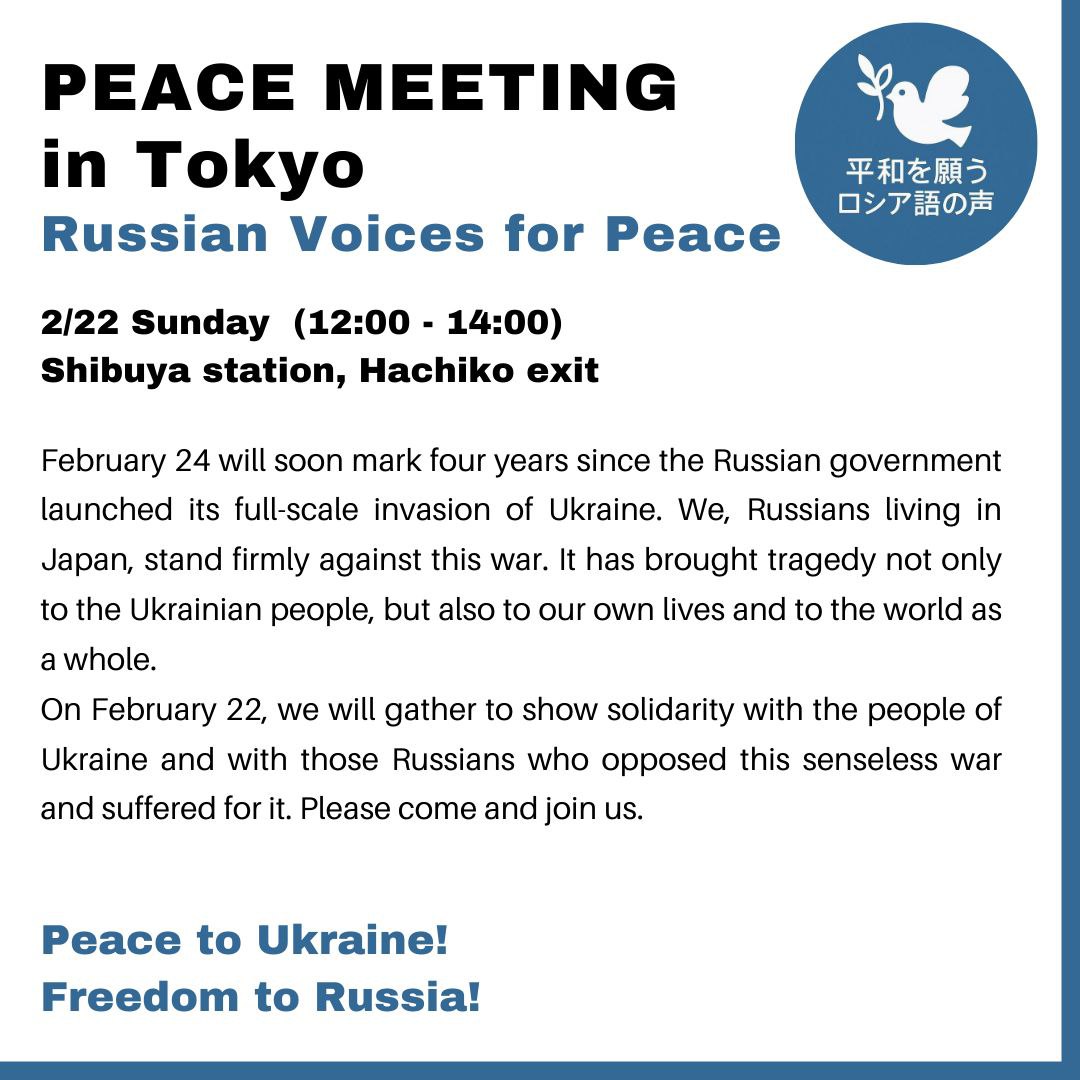 PEACE MEETING in Tokyo
Russian Voices for Peace

平和を願う
ロシア語の声

2/22 Sunday (12:00 - 14:00)
Shibuya station, Hachiko exit

February 24 will soon mark four years since the Russian government launched its full-scale invasion of Ukraine. We, Russians living in Japan, stand firmly against this war. It has brought tragedy not only to the Ukrainian people, but also to our own lives and to the world as a whole.
On February 22, we will gather to show solidarity with the people of Ukraine and with those Russians who opposed this senseless war and suffered for it. Please come and join us.

Peace to Ukraine!
Freedom to Russia!